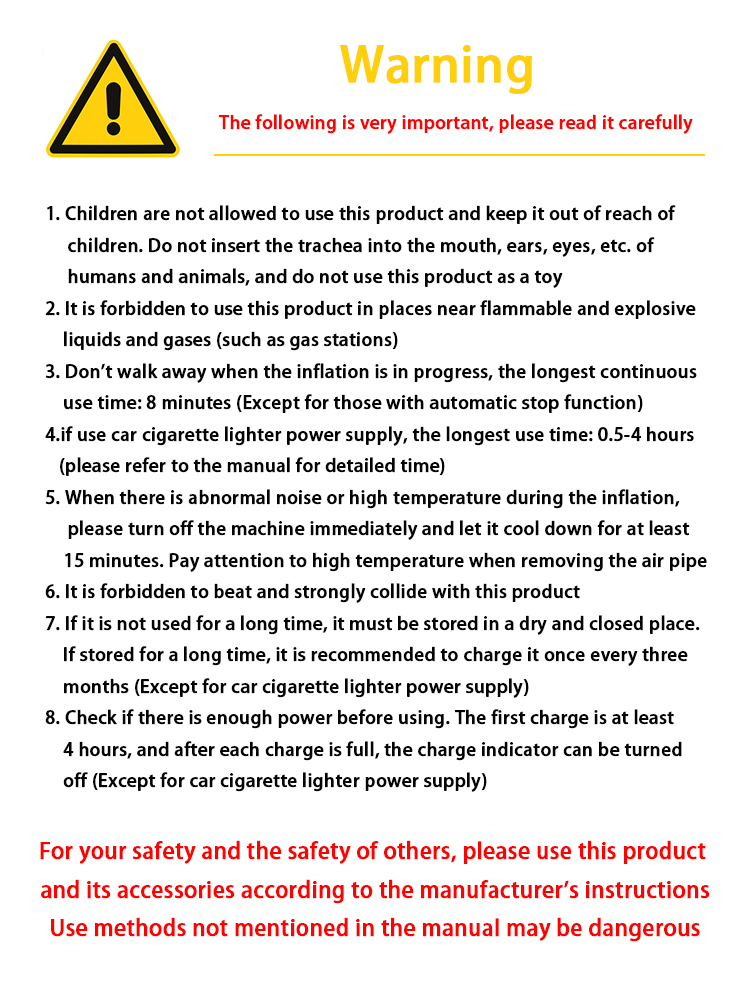 Warning

The following is very important, please read it carefully

1. Children are not allowed to use this product and keep it out of reach of children. Do not insert the trachea into the mouth, ears, eyes, etc. of humans and animals, and do not use this product as a toy
2. It is forbidden to use this product in places near flammable and explosive liquids and gases (such as gas stations)
3. Don't walk away when the inflation is in progress, the longest continuous use time: 8 minutes (Except for those with automatic stop function)
4.if use car cigarette lighter power supply, the longest use time: 0.5-4 hours (please refer to the manual for detailed time)
5. When there is abnormal noise or high temperature during the inflation, please turn off the machine immediately and let it cool down for at least 15 minutes. Pay attention to high temperature when removing the air pipe
6. It is forbidden to beat and strongly collide with this product
7. If it is not used for a long time, it must be stored in a dry and closed place. If stored for a long time, it is recommended to charge it once every three months (Except for car cigarette lighter power supply)
8. Check if there is enough power before using. The first charge is at least 4 hours, and after each charge is full, the charge indicator can be turned off (Except for car cigarette lighter power supply)

For your safety and the safety of others, please use this product and its accessories according to the manufacturer's instructions Use methods not mentioned in the manual may be dangerous